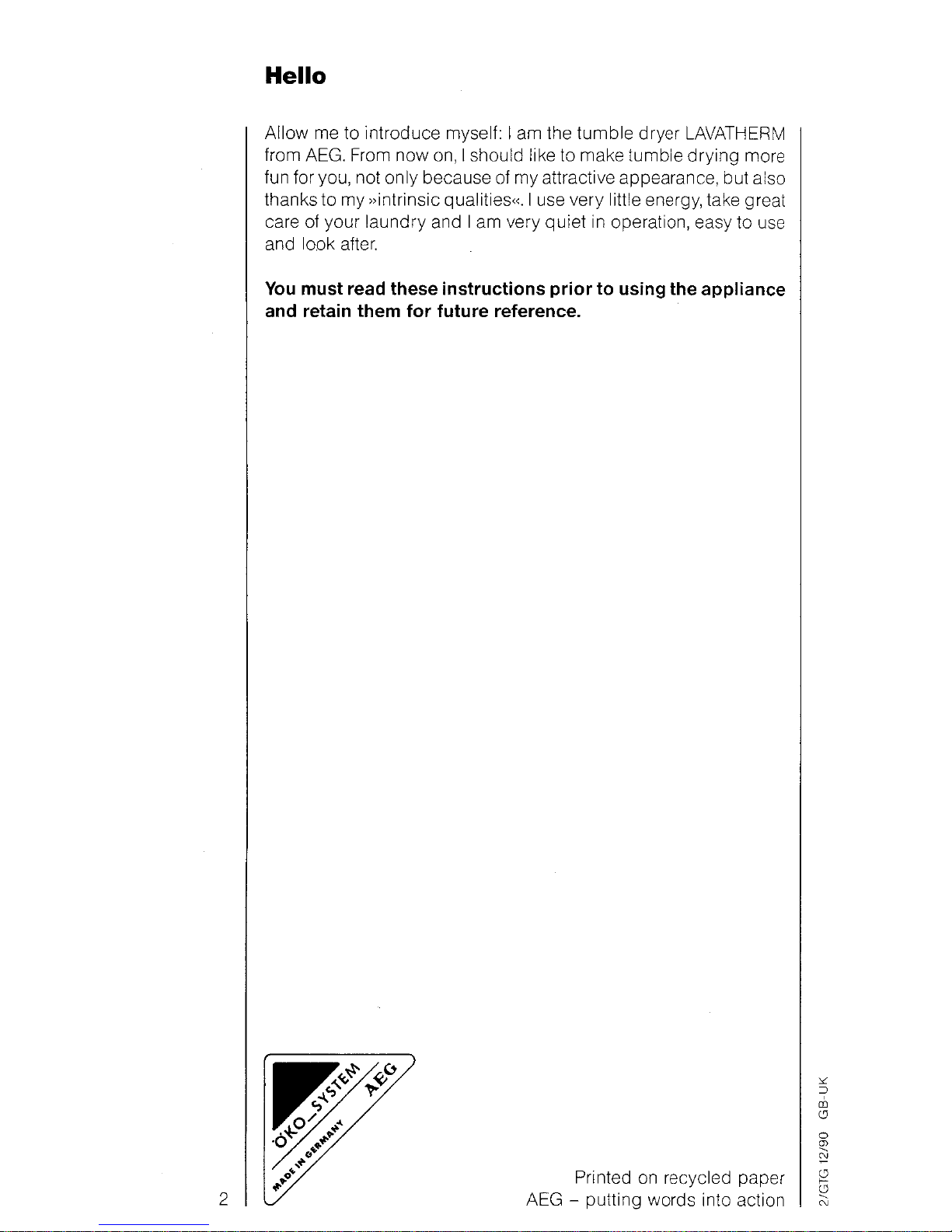 Hello

Allow me to introduce myself: I am the tumble dryer LAVATHERM from AEG. From now on, I should like to make tumble drying more fun for you, not only because of my attractive appearance, but also thanks to my »intrinsic qualities«. I use very little energy, take great care of your laundry and I am very quiet in operation, easy to use and look after.

You must read these instructions prior to using the appliance and retain them for future reference.

ÖKO_SYSTEM AEG
MADE IN GERMANY

Printed on recycled paper
AEG – putting words into action

2

2/GTG 12/90 GB-UK